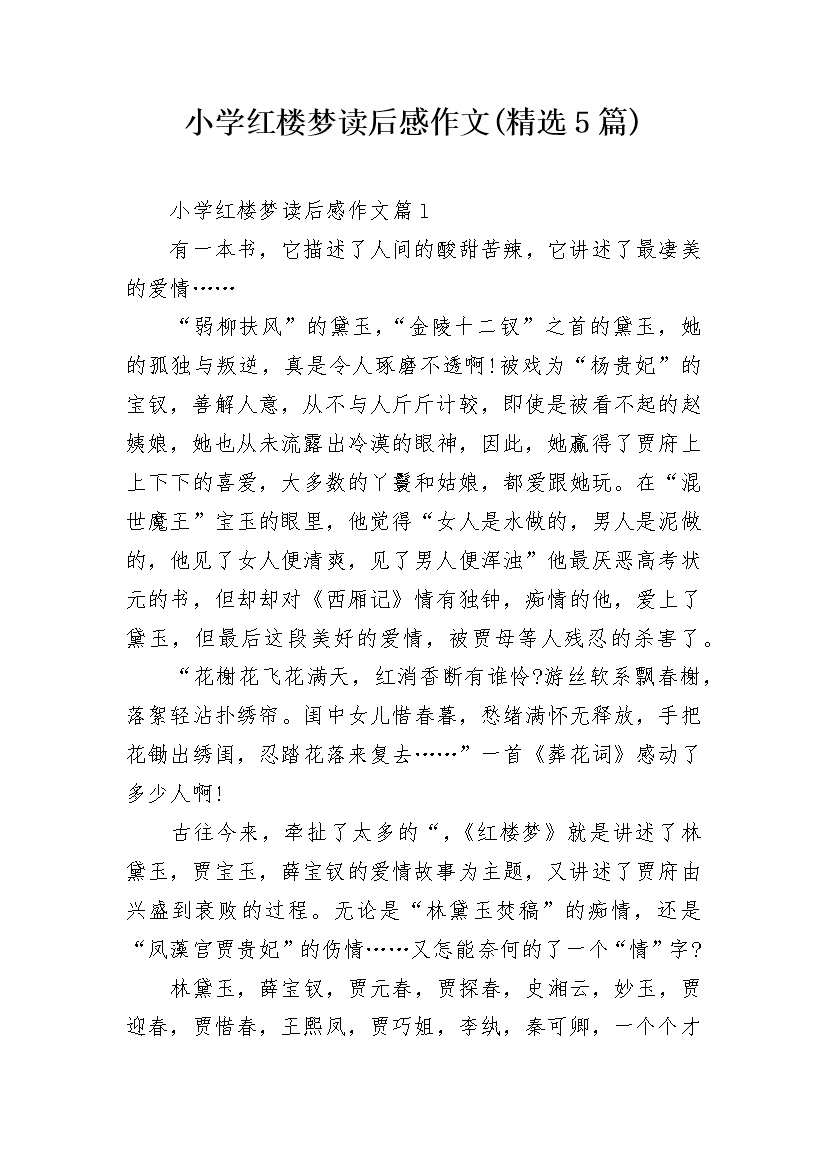 小学红楼梦读后感作文(精选5篇)

小学红楼梦读后感作文篇1

有一本书，它描述了人间的酸甜苦辣，它讲述了最凄美的爱情……

“弱柳扶风”的黛玉，“金陵十二钗”之首的黛玉，她的孤独与叛逆，真是令人琢磨不透啊!被戏为“杨贵妃”的宝钗，善解人意，从不与人斤斤计较，即使是被看不起的赵姨娘，她也从未流露出冷漠的眼神，因此，她赢得了贾府上上下下的喜爱，大多数的丫鬟和姑娘，都爱跟她玩。在“混世魔王”宝玉的眼里，他觉得“女人是水做的，男人是泥做的，他见了女人便清爽，见了男人便浑浊”他最厌恶高考状元的书，但却却对《西厢记》情有独钟，痴情的他，爱上了黛玉，但最后这段美好的爱情，被贾母等人残忍的杀害了。

“花榭花飞花满天，红消香断有谁怜?游丝软系飘春榭，落絮轻沾扑绣帘。闺中女儿惜春暮，愁绪满怀无释放，手把花锄出绣闺，忍踏花落来复去……”一首《葬花词》感动了多少人啊!

古往今来，牵扯了太多的“,《红楼梦》就是讲述了林黛玉，贾宝玉，薛宝钗的爱情故事为主题，又讲述了贾府由兴盛到衰败的过程。无论是“林黛玉焚稿”的痴情，还是“凤藻宫贾贵妃”的伤情……又怎能奈何的了一个“情”字?

林黛玉，薛宝钗，贾元春，贾探春，史湘云，妙玉，贾迎春，贾惜春，王熙凤，贾巧姐，李纨，秦可卿，一个个才